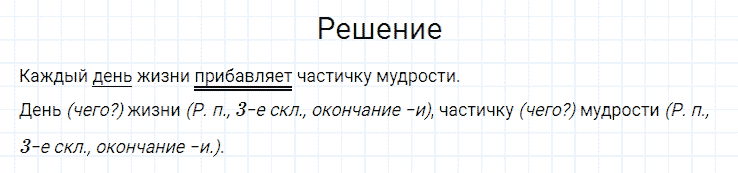 Решение

Каждый день жизни прибавляет частичку мудрости.

День (чего?) жизни (Р. п., 3-е скл., окончание -и), частичку (чего?) мудрости (Р. п., 3-е скл., окончание -и.).